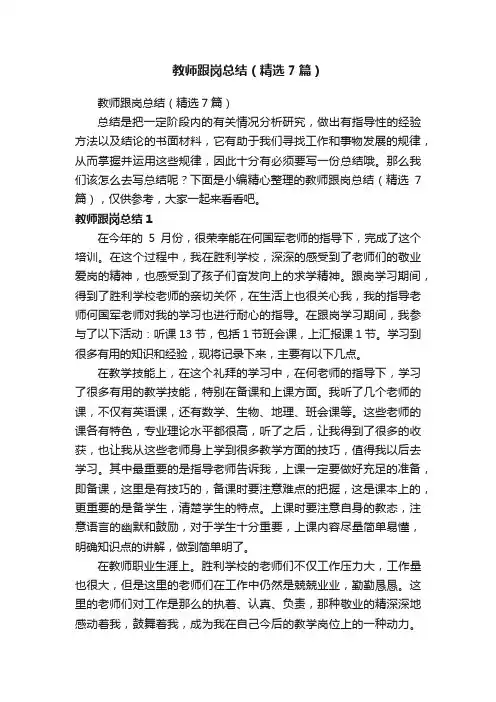 教师跟岗总结（精选 7 篇）

教师跟岗总结（精选 7 篇）

总结是把一定阶段内的有关情况分析研究，做出有指导性的经验方法以及结论的书面材料，它有助于我们寻找工作和事物发展的规律，从而掌握并运用这些规律，因此十分有必须要写一份总结哦。那么我们该怎么去写总结呢？下面是小编精心整理的教师跟岗总结（精选 7 篇），仅供参考，大家一起来看看吧。

教师跟岗总结 1

在今年的 5 月份，很荣幸能在何国军老师的指导下，完成了这个培训。在这个过程中，我在胜利学校，深深的感受到了老师们的敬业爱岗的精神，也感受到了孩子们奋发向上的求学精神。跟岗学习期间，得到了胜利学校老师的亲切关怀，在生活上也很关心我，我的指导老师何国军老师对我的学习也进行耐心的指导。在跟岗学习期间，我参与了以下活动：听课 13 节，包括 1 节班会课，上汇报课 1 节。学习到很多有用的知识和经验，现将记录下来，主要有以下几点。

在教学技能上，在这个礼拜的学习中，在何老师的指导下，学习了很多有用的教学技能，特别在备课和上课方面。我听了几个老师的课，不仅有英语课，还有数学、生物、地理、班会课等。这些老师的课各有特色，专业理论水平都很高，听了之后，让我得到了很多的收获，也让我从这些老师身上学到很多教学方面的技巧，值得我以后去学习。其中最重要的是指导老师告诉我，上课一定要做好充足的准备，即备课，这里是有技巧的，备课时要注意难点的把握，这是课本上的，更重要的是备学生，清楚学生的特点。上课时要注意自身的教态，注意语言的幽默和鼓励，对于学生十分重要，上课内容尽量简单易懂，明确知识点的讲解，做到简单明了。

在教师职业生涯上。胜利学校的老师们不仅工作压力大，工作量也很大，但是这里的老师们在工作中仍然是兢兢业业，勤勤恳恳。这里的老师们对工作是那么的执着、认真、负责，那种敬业的精深深地感动着我，鼓舞着我，成为我在自己今后的教学岗位上的一种动力。